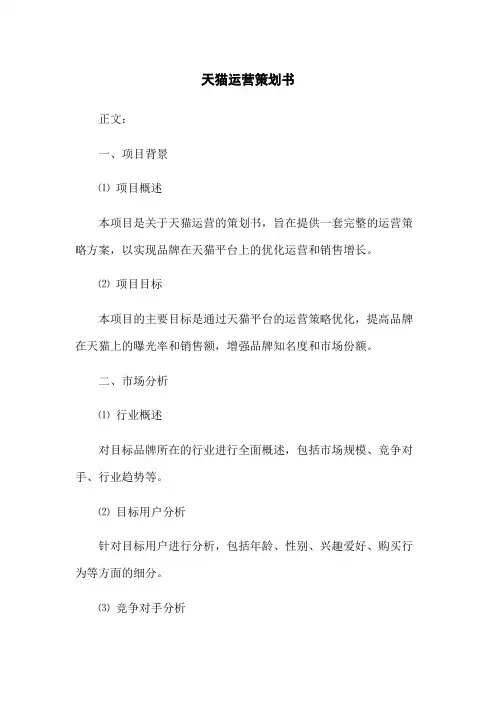 天猫运营策划书

正文：

一、项目背景

⑴ 项目概述

本项目是关于天猫运营的策划书，旨在提供一套完整的运营策略方案，以实现品牌在天猫平台上的优化运营和销售增长。

⑵ 项目目标

本项目的主要目标是通过天猫平台的运营策略优化，提高品牌在天猫上的曝光率和销售额，增强品牌知名度和市场份额。

二、市场分析

⑴ 行业概述

对目标品牌所在的行业进行全面概述，包括市场规模、竞争对手、行业趋势等。

⑵ 目标用户分析

针对目标用户进行分析，包括年龄、性别、兴趣爱好、购买行为等方面的细分。

⑶ 竞争对手分析